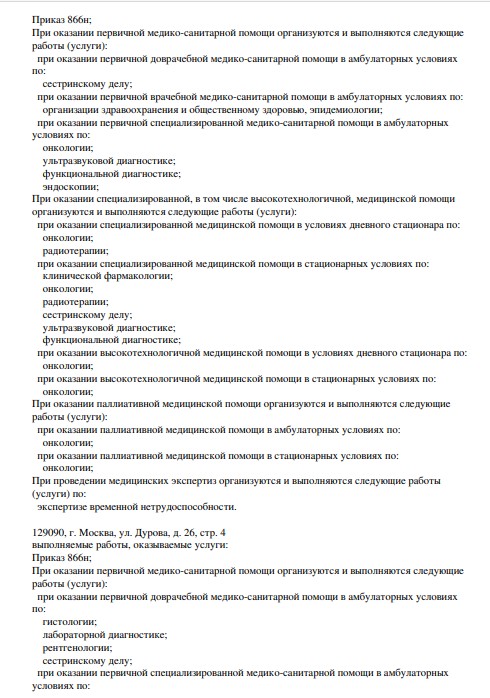 Приказ 866н;
При оказании первичной медико-санитарной помощи организуются и выполняются следующие работы (услуги):
при оказании первичной доврачебной медико-санитарной помощи в амбулаторных условиях по:
сестринскому делу;
при оказании первичной врачебной медико-санитарной помощи в амбулаторных условиях по:
организации здравоохранения и общественному здоровью, эпидемиологии;
при оказании первичной специализированной медико-санитарной помощи в амбулаторных условиях по:
онкологии;
ультразвуковой диагностике;
функциональной диагностике;
эндоскопии;
При оказании специализированной, в том числе высокотехнологичной, медицинской помощи организуются и выполняются следующие работы (услуги):
при оказании специализированной медицинской помощи в условиях дневного стационара по:
онкологии;
радиотерапии;
при оказании специализированной медицинской помощи в стационарных условиях по:
клинической фармакологии;
онкологии;
радиотерапии;
сестринскому делу;
ультразвуковой диагностике;
функциональной диагностике;
при оказании высокотехнологичной медицинской помощи в условиях дневного стационара по:
онкологии;
при оказании высокотехнологичной медицинской помощи в стационарных условиях по:
онкологии;
При оказании паллиативной медицинской помощи организуются и выполняются следующие работы (услуги):
при оказании паллиативной медицинской помощи в амбулаторных условиях по:
онкологии;
при оказании паллиативной медицинской помощи в стационарных условиях по:
онкологии;
При проведении медицинских экспертиз организуются и выполняются следующие работы (услуги) по:
экспертизе временной нетрудоспособности.

129090, г. Москва, ул. Дурова, д. 26, стр. 4
выполняемые работы, оказываемые услуги:
Приказ 866н;
При оказании первичной медико-санитарной помощи организуются и выполняются следующие работы (услуги):
при оказании первичной доврачебной медико-санитарной помощи в амбулаторных условиях по:
гистологии;
лабораторной диагностике;
рентгенологии;
сестринскому делу;
при оказании первичной специализированной медико-санитарной помощи в амбулаторных условиях по: